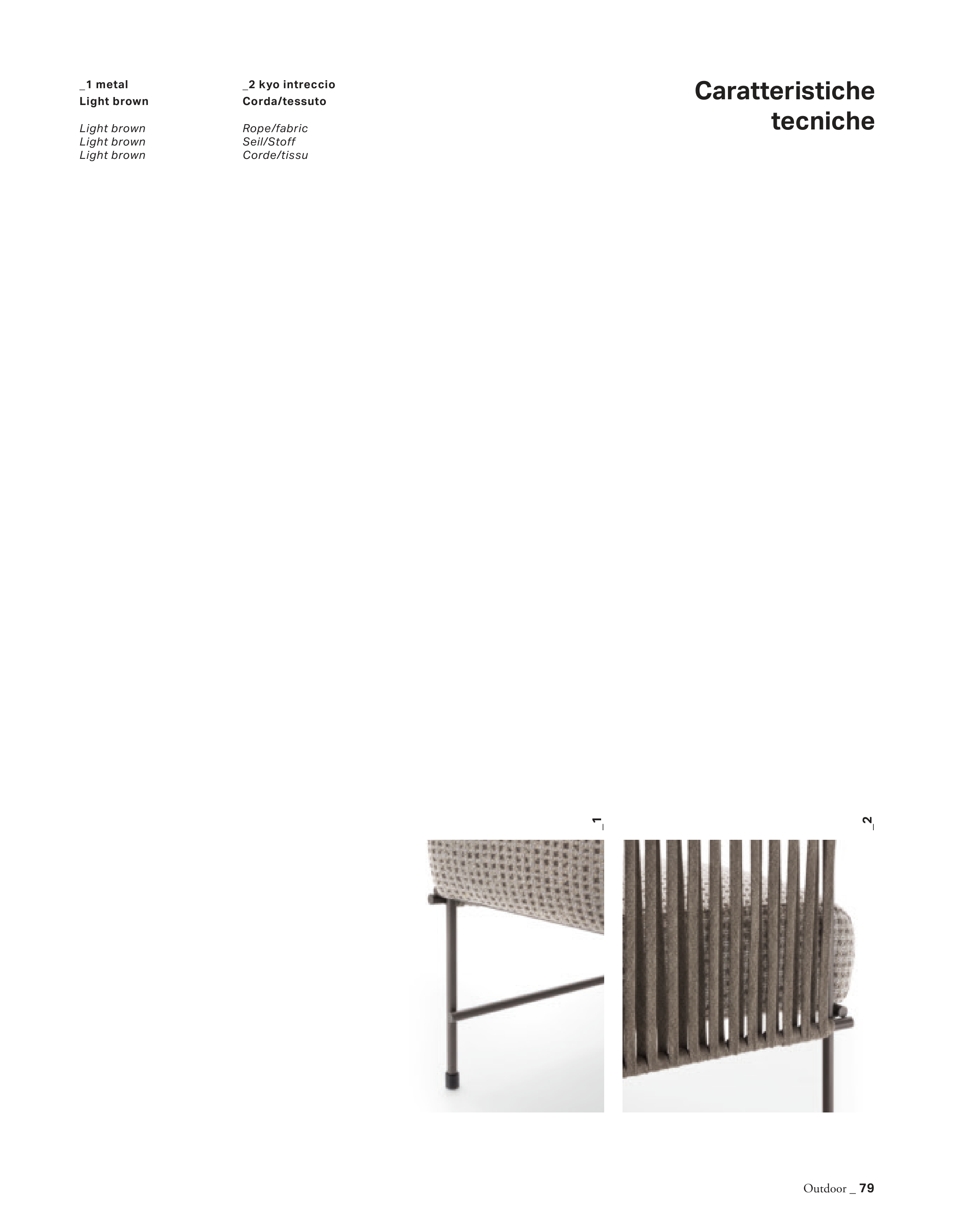 _1 metal
Light brown

Light brown
Light brown
Light brown

_2 kyo intreccio
Corda/tessuto

Rope/fabric
Seil/Stoff
Corde/tissu

Caratteristiche
tecniche

_1

_2

Outdoor _ 79